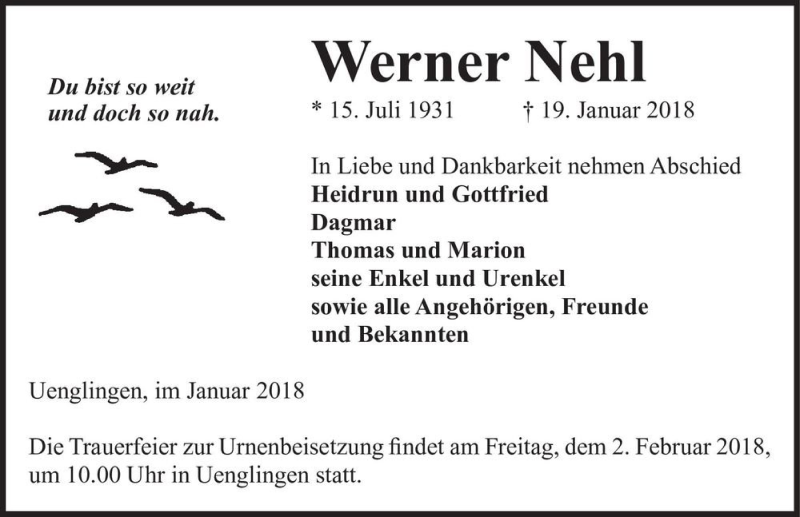 Du bist so weit
und doch so nah.

Werner Nehl

* 15. Juli 1931 † 19. Januar 2018

In Liebe und Dankbarkeit nehmen Abschied
Heidrun und Gottfried
Dagmar
Thomas und Marion
seine Enkel und Urenkel
sowie alle Angehörigen, Freunde
und Bekannten

Uenglingen, im Januar 2018

Die Trauerfeier zur Urnenbeisetzung findet am Freitag, dem 2. Februar 2018, um 10.00 Uhr in Uenglingen statt.